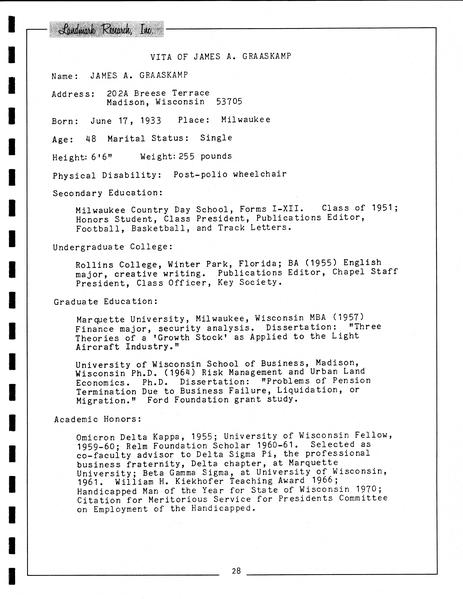 Landmark Research, Inc.

VITA OF JAMES A. GRAASKAMP

Name: JAMES A. GRAASKAMP

Address: 202A Breese Terrace
Madison, Wisconsin 53705

Born: June 17, 1933 Place: Milwaukee

Age: 48 Marital Status: Single

Height: 6'6" Weight: 255 pounds

Physical Disability: Post-polio wheelchair

Secondary Education:

Milwaukee Country Day School, Forms I-XII. Class of 1951; Honors Student, Class President, Publications Editor, Football, Basketball, and Track Letters.

Undergraduate College:

Rollins College, Winter Park, Florida; BA (1955) English major, creative writing. Publications Editor, Chapel Staff President, Class Officer, Key Society.

Graduate Education:

Marquette University, Milwaukee, Wisconsin MBA (1957) Finance major, security analysis. Dissertation: "Three Theories of a 'Growth Stock' as Applied to the Light Aircraft Industry."

University of Wisconsin School of Business, Madison, Wisconsin Ph.D. (1964) Risk Management and Urban Land Economics. Ph.D. Dissertation: "Problems of Pension Termination Due to Business Failure, Liquidation, or Migration." Ford Foundation grant study.

Academic Honors:

Omicron Delta Kappa, 1955; University of Wisconsin Fellow, 1959-60; Relm Foundation Scholar 1960-61. Selected as co-faculty advisor to Delta Sigma Pi, the professional business fraternity, Delta chapter, at Marquette University; Beta Gamma Sigma, at University of Wisconsin, 1961. William H. Kiekhofer Teaching Award 1966; Handicapped Man of the Year for State of Wisconsin 1970; Citation for Meritorious Service for Presidents Committee on Employment of the Handicapped.

28